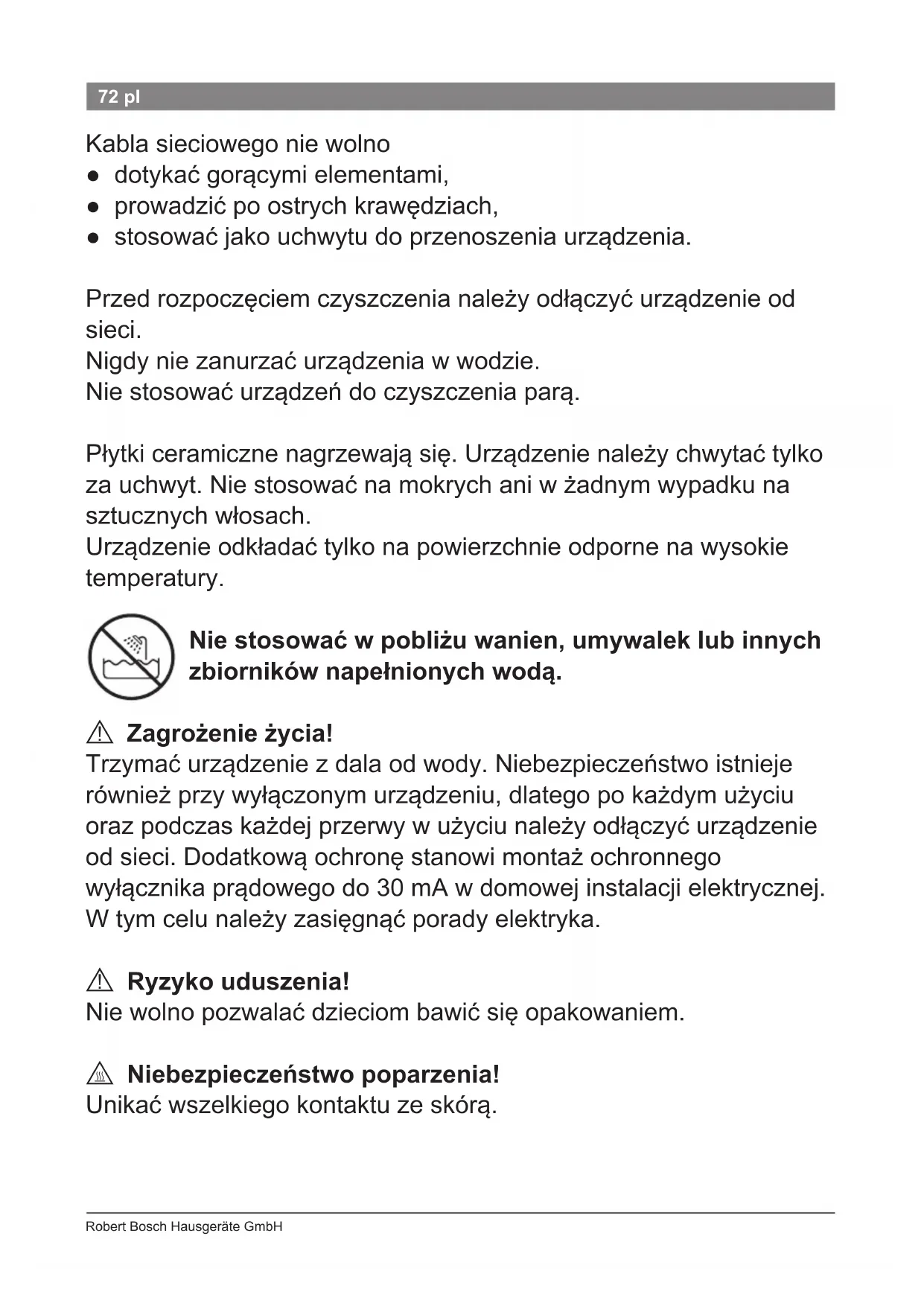 72 pl

Kabla sieciowego nie wolno
● dotykać gorącymi elementami,
● prowadzić po ostrych krawędziach,
● stosować jako uchwytu do przenoszenia urządzenia.

Przed rozpoczęciem czyszczenia należy odłączyć urządzenie od sieci.
Nigdy nie zanurzać urządzenia w wodzie.
Nie stosować urządzeń do czyszczenia parą.

Płytki ceramiczne nagrzewają się. Urządzenie należy chwytać tylko za uchwyt. Nie stosować na mokrych ani w żadnym wypadku na sztucznych włosach.
Urządzenie odkładać tylko na powierzchnie odporne na wysokie temperatury.

Nie stosować w pobliżu wanien, umywalek lub innych zbiorników napełnionych wodą.

⚠ Zagrożenie życia!
Trzymać urządzenie z dala od wody. Niebezpieczeństwo istnieje również przy wyłączonym urządzeniu, dlatego po każdym użyciu oraz podczas każdej przerwy w użyciu należy odłączyć urządzenie od sieci. Dodatkową ochronę stanowi montaż ochronnego wyłącznika prądowego do 30 mA w domowej instalacji elektrycznej. W tym celu należy zasięgnąć porady elektryka.

⚠ Ryzyko uduszenia!
Nie wolno pozwalać dzieciom bawić się opakowaniem.

⚠ Niebezpieczeństwo poparzenia!
Unikać wszelkiego kontaktu ze skórą.

Robert Bosch Hausgeräte GmbH